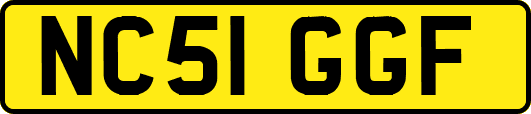 NC51 GGF